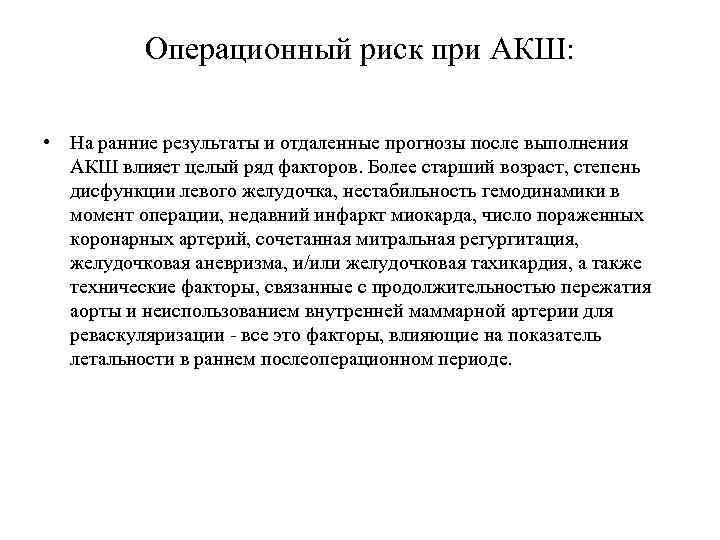 Операционный риск при АКШ:

• На ранние результаты и отдаленные прогнозы после выполнения АКШ влияет целый ряд факторов. Более старший возраст, степень дисфункции левого желудочка, нестабильность гемодинамики в момент операции, недавний инфаркт миокарда, число пораженных коронарных артерий, сочетанная митральная регургитация, желудочковая аневризма, и/или желудочковая тахикардия, а также технические факторы, связанные с продолжительностью пережатия аорты и неиспользованием внутренней маммарной артерии для реваскуляризации - все это факторы, влияющие на показатель летальности в раннем послеоперационном периоде.